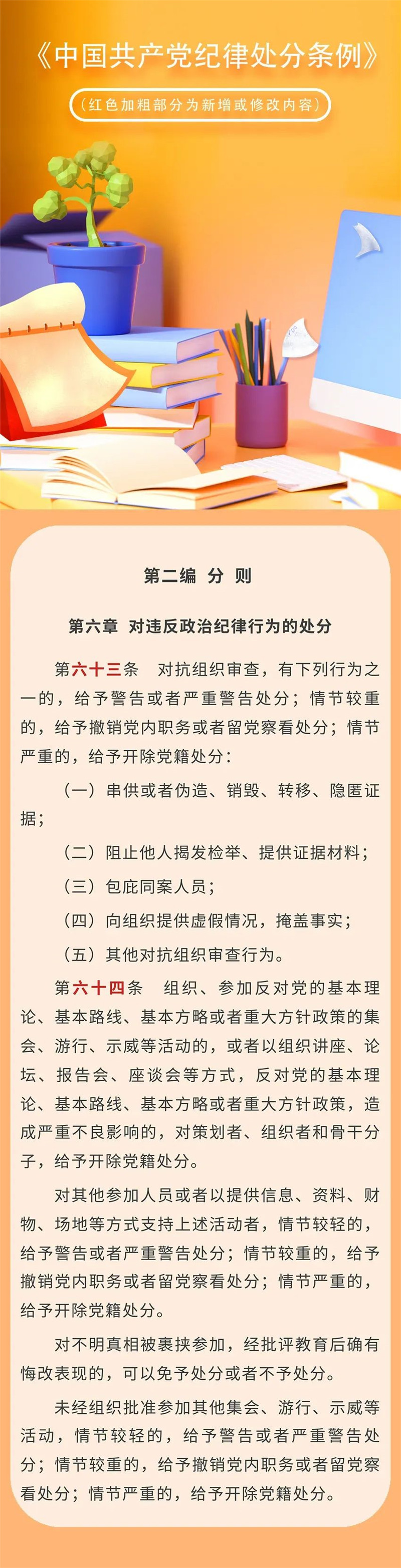 《中国共产党纪律处分条例》

（红色加粗部分为新增或修改内容）

第二编　分　则

第六章　对违反政治纪律行为的处分

第六十三条　对抗组织审查，有下列行为之一的，给予警告或者严重警告处分；情节较重的，给予撤销党内职务或者留党察看处分；情节严重的，给予开除党籍处分：

（一）串供或者伪造、销毁、转移、隐匿证据；

（二）阻止他人揭发检举、提供证据材料；

（三）包庇同案人员；

（四）向组织提供虚假情况，掩盖事实；

（五）其他对抗组织审查行为。

第六十四条　组织、参加反对党的基本理论、基本路线、基本方略或者重大方针政策的集会、游行、示威等活动的，或者以组织讲座、论坛、报告会、座谈会等方式，反对党的基本理论、基本路线、基本方略或者重大方针政策，造成严重不良影响的，对策划者、组织者和骨干分子，给予开除党籍处分。

对其他参加人员或者以提供信息、资料、财物、场地等方式支持上述活动者，情节较轻的，给予警告或者严重警告处分；情节较重的，给予撤销党内职务或者留党察看处分；情节严重的，给予开除党籍处分。

对不明真相被裹挟参加，经批评教育后确有悔改表现的，可以免予处分或者不予处分。

未经组织批准参加其他集会、游行、示威等活动，情节较轻的，给予警告或者严重警告处分；情节较重的，给予撤销党内职务或者留党察看处分；情节严重的，给予开除党籍处分。